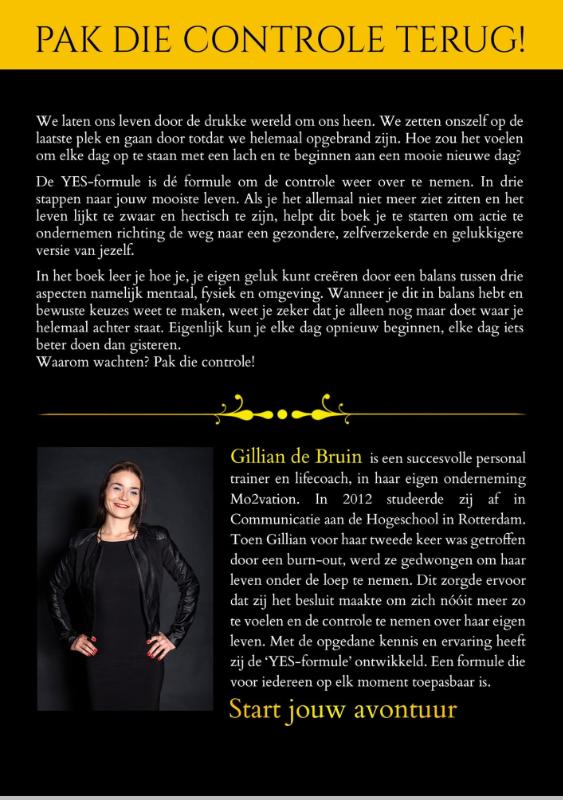 PAK DIE CONTROLE TERUG!

We laten ons leven door de drukke wereld om ons heen. We zetten onszelf op de laatste plek en gaan door totdat we helemaal opgebrand zijn. Hoe zou het voelen om elke dag op te staan met een lach en te beginnen aan een mooie nieuwe dag?

De YES-formule is dé formule om de controle weer over te nemen. In drie stappen naar jouw mooiste leven. Als je het allemaal niet meer ziet zitten en het leven lijkt te zwaar en hectisch te zijn, helpt dit boek je te starten om actie te ondernemen richting de weg naar een gezondere, zelfverzekerde en gelukkigere versie van jezelf.

In het boek leer je hoe je, je eigen geluk kunt creëren door een balans tussen drie aspecten namelijk mentaal, fysiek en omgeving. Wanneer je dit in balans hebt en bewuste keuzes weet te maken, weet je zeker dat je alleen nog maar doet waar je helemaal achter staat. Eigenlijk kun je elke dag opnieuw beginnen, elke dag iets beter doen dan gisteren.
Waarom wachten? Pak die controle!

Gillian de Bruin is een succesvolle personal trainer en lifecoach, in haar eigen onderneming Mo2vation. In 2012 studeerde zij af in Communicatie aan de Hogeschool in Rotterdam. Toen Gillian voor haar tweede keer was getroffen door een burn-out, werd ze gedwongen om haar leven onder de loep te nemen. Dit zorgde ervoor dat zij het besluit maakte om zich nóóit meer zo te voelen en de controle te nemen over haar eigen leven. Met de opgedane kennis en ervaring heeft zij de 'YES-formule' ontwikkeld. Een formule die voor iedereen op elk moment toepasbaar is.

Start jouw avontuur